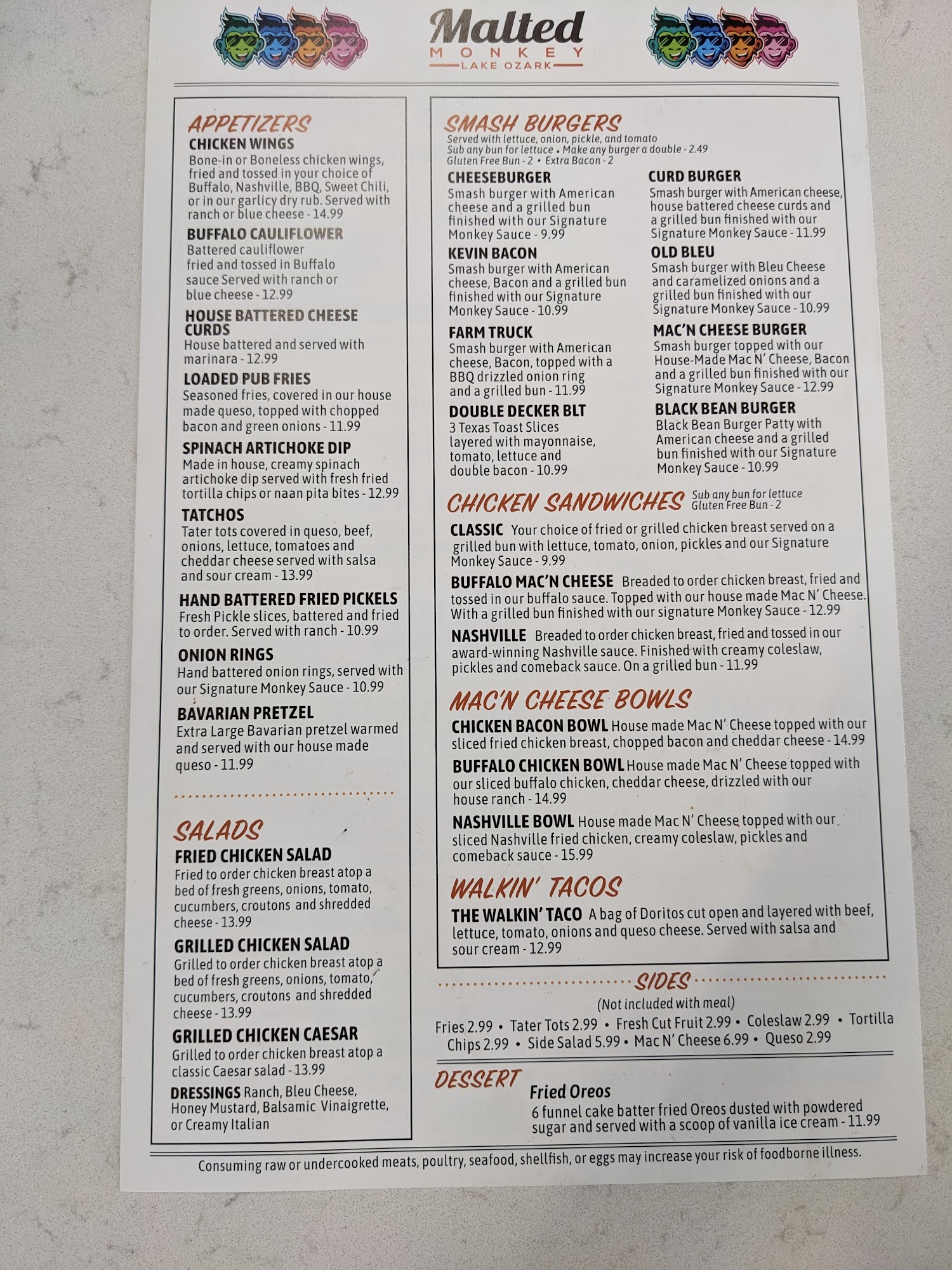 Malted
MONKEY
LAKE OZARK

APPETIZERS

CHICKEN WINGS
Bone-in or Boneless chicken wings, fried and tossed in your choice of Buffalo, Nashville, BBQ, Sweet Chili, or in our garlicy dry rub. Served with ranch or blue cheese - 14.99

BUFFALO CAULIFLOWER
Battered cauliflower fried and tossed in Buffalo sauce Served with ranch or blue cheese - 12.99

HOUSE BATTERED CHEESE CURDS
House battered and served with marinara - 12.99

LOADED PUB FRIES
Seasoned fries, covered in our house made queso, topped with chopped bacon and green onions - 11.99

SPINACH ARTICHOKE DIP
Made in house, creamy spinach artichoke dip served with fresh fried tortilla chips or naan pita bites - 12.99

TATCHOS
Tater tots covered in queso, beef, onions, lettuce, tomatoes and cheddar cheese served with salsa and sour cream - 13.99

HAND BATTERED FRIED PICKELS
Fresh Pickle slices, battered and fried to order. Served with ranch - 10.99

ONION RINGS
Hand battered onion rings, served with our Signature Monkey Sauce - 10.99

BAVARIAN PRETZEL
Extra Large Bavarian pretzel warmed and served with our house made queso - 11.99

SALADS

FRIED CHICKEN SALAD
Fried to order chicken breast atop a bed of fresh greens, onions, tomato, cucumbers, croutons and shredded cheese - 13.99

GRILLED CHICKEN SALAD
Grilled to order chicken breast atop a bed of fresh greens, onions, tomato, cucumbers, croutons and shredded cheese - 13.99

GRILLED CHICKEN CAESAR
Grilled to order chicken breast atop a classic Caesar salad - 13.99

DRESSINGS Ranch, Bleu Cheese, Honey Mustard, Balsamic Vinaigrette, or Creamy Italian

SMASH BURGERS
Served with lettuce, onion, pickle, and tomato
Sub any bun for lettuce • Make any burger a double - 2.49
Gluten Free Bun - 2 • Extra Bacon - 2

CHEESEBURGER
Smash burger with American cheese and a grilled bun finished with our Signature Monkey Sauce - 9.99

KEVIN BACON
Smash burger with American cheese, Bacon and a grilled bun finished with our Signature Monkey Sauce - 10.99

FARM TRUCK
Smash burger with American cheese, Bacon, topped with a BBQ drizzled onion ring and a grilled bun - 11.99

DOUBLE DECKER BLT
3 Texas Toast Slices layered with mayonnaise, tomato, lettuce and double bacon - 10.99

CURD BURGER
Smash burger with American cheese, house battered cheese curds and a grilled bun finished with our Signature Monkey Sauce - 11.99

OLD BLEU
Smash burger with Bleu Cheese and caramelized onions and a grilled bun finished with our Signature Monkey Sauce - 10.99

MAC'N CHEESE BURGER
Smash burger topped with our House-Made Mac N' Cheese, Bacon and a grilled bun finished with our Signature Monkey Sauce - 12.99

BLACK BEAN BURGER
Black Bean Burger Patty with American cheese and a grilled bun finished with our Signature Monkey Sauce - 10.99

CHICKEN SANDWICHES
Sub any bun for lettuce
Gluten Free Bun - 2

CLASSIC Your choice of fried or grilled chicken breast served on a grilled bun with lettuce, tomato, onion, pickles and our Signature Monkey Sauce - 9.99

BUFFALO MAC'N CHEESE Breaded to order chicken breast, fried and tossed in our buffalo sauce. Topped with our house made Mac N' Cheese. With a grilled bun finished with our signature Monkey Sauce - 12.99

NASHVILLE Breaded to order chicken breast, fried and tossed in our award-winning Nashville sauce. Finished with creamy coleslaw, pickles and comeback sauce. On a grilled bun - 11.99

MAC'N CHEESE BOWLS

CHICKEN BACON BOWL House made Mac N' Cheese topped with our sliced fried chicken breast, chopped bacon and cheddar cheese - 14.99

BUFFALO CHICKEN BOWL House made Mac N' Cheese topped with our sliced buffalo chicken, cheddar cheese, drizzled with our house ranch - 14.99

NASHVILLE BOWL House made Mac N' Cheese topped with our sliced Nashville fried chicken, creamy coleslaw, pickles and comeback sauce - 15.99

WALKIN' TACOS

THE WALKIN' TACO A bag of Doritos cut open and layered with beef, lettuce, tomato, onions and queso cheese. Served with salsa and sour cream - 12.99

SIDES
(Not included with meal)
Fries 2.99 • Tater Tots 2.99 • Fresh Cut Fruit 2.99 • Coleslaw 2.99 • Tortilla Chips 2.99 • Side Salad 5.99 • Mac N' Cheese 6.99 • Queso 2.99

DESSERT
Fried Oreos
6 funnel cake batter fried Oreos dusted with powdered sugar and served with a scoop of vanilla ice cream - 11.99

Consuming raw or undercooked meats, poultry, seafood, shellfish, or eggs may increase your risk of foodborne illness.